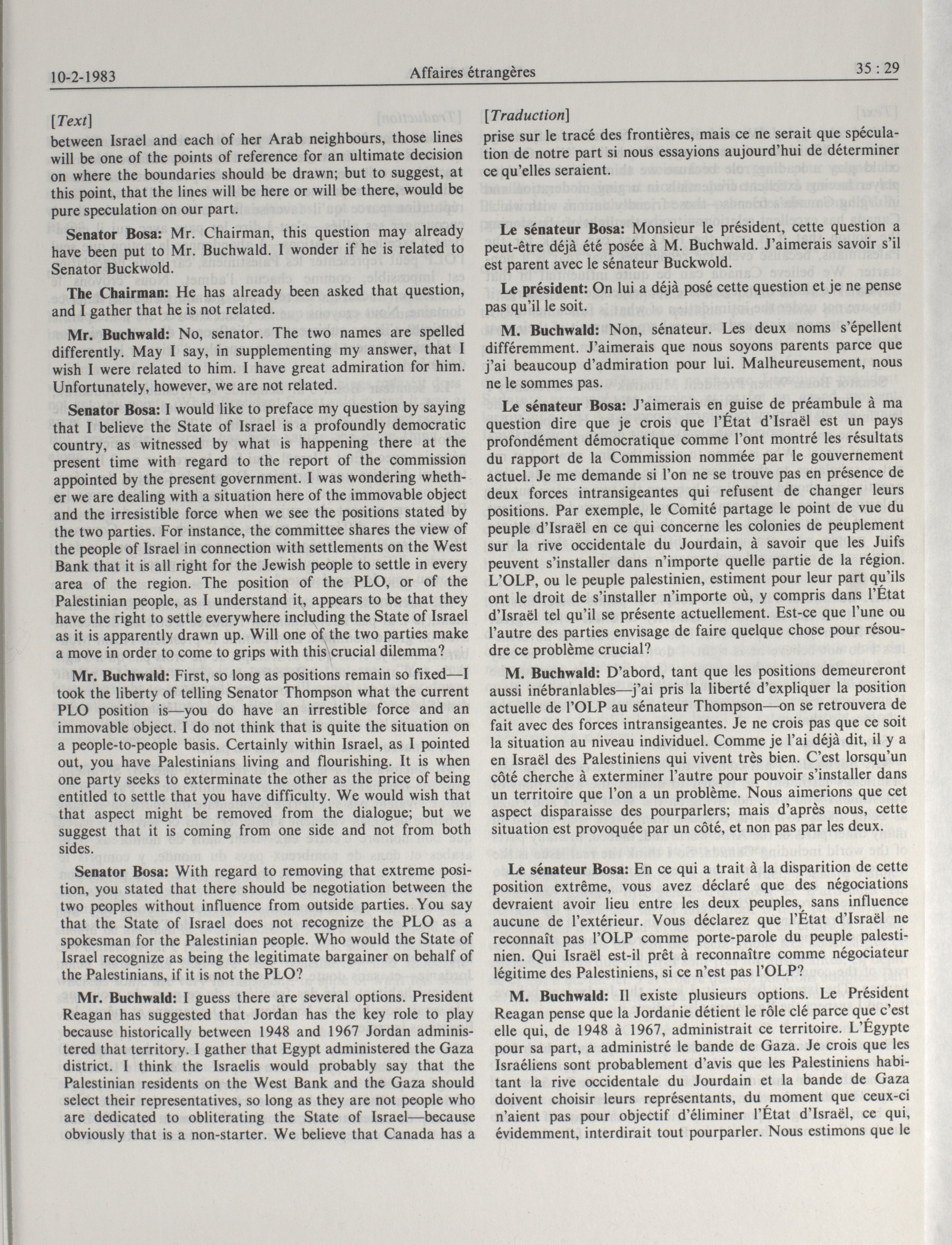 10-2-1983 Affaires étrangères 35 : 29

[Text]

between Israel and each of her Arab neighbours, those lines will be one of the points of reference for an ultimate decision on where the boundaries should be drawn; but to suggest, at this point, that the lines will be here or will be there, would be pure speculation on our part.

Senator Bosa: Mr. Chairman, this question may already have been put to Mr. Buchwald. I wonder if he is related to Senator Buckwold.

The Chairman: He has already been asked that question, and I gather that he is not related.

Mr. Buchwald: No, senator. The two names are spelled differently. May I say, in supplementing my answer, that I wish I were related to him. I have great admiration for him. Unfortunately, however, we are not related.

Senator Bosa: I would like to preface my question by saying that I believe the State of Israel is a profoundly democratic country, as witnessed by what is happening there at the present time with regard to the report of the commission appointed by the present government. I was wondering whether we are dealing with a situation here of the immovable object and the irresistible force when we see the positions stated by the two parties. For instance, the committee shares the view of the people of Israel in connection with settlements on the West Bank that it is all right for the Jewish people to settle in every area of the region. The position of the PLO, or of the Palestinian people, as I understand it, appears to be that they have the right to settle everywhere including the State of Israel as it is apparently drawn up. Will one of the two parties make a move in order to come to grips with this crucial dilemma?

Mr. Buchwald: First, so long as positions remain so fixed—I took the liberty of telling Senator Thompson what the current PLO position is—you do have an irrestible force and an immovable object. I do not think that is quite the situation on a people-to-people basis. Certainly within Israel, as I pointed out, you have Palestinians living and flourishing. It is when one party seeks to exterminate the other as the price of being entitled to settle that you have difficulty. We would wish that that aspect might be removed from the dialogue; but we suggest that it is coming from one side and not from both sides.

Senator Bosa: With regard to removing that extreme position, you stated that there should be negotiation between the two peoples without influence from outside parties. You say that the State of Israel does not recognize the PLO as a spokesman for the Palestinian people. Who would the State of Israel recognize as being the legitimate bargainer on behalf of the Palestinians, if it is not the PLO?

Mr. Buchwald: I guess there are several options. President Reagan has suggested that Jordan has the key role to play because historically between 1948 and 1967 Jordan administered that territory. I gather that Egypt administered the Gaza district. I think the Israelis would probably say that the Palestinian residents on the West Bank and the Gaza should select their representatives, so long as they are not people who are dedicated to obliterating the State of Israel—because obviously that is a non-starter. We believe that Canada has a

[Traduction]

prise sur le tracé des frontières, mais ce ne serait que spéculation de notre part si nous essayions aujourd'hui de déterminer ce qu'elles seraient.

Le sénateur Bosa: Monsieur le président, cette question a peut-être déjà été posée à M. Buchwald. J'aimerais savoir s'il est parent avec le sénateur Buckwold.

Le président: On lui a déjà posé cette question et je ne pense pas qu'il le soit.

M. Buchwald: Non, sénateur. Les deux noms s'épellent différemment. J'aimerais que nous soyons parents parce que j'ai beaucoup d'admiration pour lui. Malheureusement, nous ne le sommes pas.

Le sénateur Bosa: J'aimerais en guise de préambule à ma question dire que je crois que l'État d'Israël est un pays profondément démocratique comme l'ont montré les résultats du rapport de la Commission nommée par le gouvernement actuel. Je me demande si l'on ne se trouve pas en présence de deux forces intransigeantes qui refusent de changer leurs positions. Par exemple, le Comité partage le point de vue du peuple d'Israël en ce qui concerne les colonies de peuplement sur la rive occidentale du Jourdain, à savoir que les Juifs peuvent s'installer dans n'importe quelle partie de la région. L'OLP, ou le peuple palestinien, estiment pour leur part qu'ils ont le droit de s'installer n'importe où, y compris dans l'État d'Israël tel qu'il se présente actuellement. Est-ce que l'une ou l'autre des parties envisage de faire quelque chose pour résoudre ce problème crucial?

M. Buchwald: D'abord, tant que les positions demeureront aussi inébranlables—j'ai pris la liberté d'expliquer la position actuelle de l'OLP au sénateur Thompson—on se retrouvera de fait avec des forces intransigeantes. Je ne crois pas que ce soit la situation au niveau individuel. Comme je l'ai déjà dit, il y a en Israël des Palestiniens qui vivent très bien. C'est lorsqu'un côté cherche à exterminer l'autre pour pouvoir s'installer dans un territoire que l'on a un problème. Nous aimerions que cet aspect disparaisse des pourparlers; mais d'après nous, cette situation est provoquée par un côté, et non pas par les deux.

Le sénateur Bosa: En ce qui a trait à la disparition de cette position extrême, vous avez déclaré que des négociations devraient avoir lieu entre les deux peuples, sans influence aucune de l'extérieur. Vous déclarez que l'État d'Israël ne reconnaît pas l'OLP comme porte-parole du peuple palestinien. Qui Israël est-il prêt à reconnaître comme négociateur légitime des Palestiniens, si ce n'est pas l'OLP?

M. Buchwald: Il existe plusieurs options. Le Président Reagan pense que la Jordanie détient le rôle clé parce que c'est elle qui, de 1948 à 1967, administrait ce territoire. L'Égypte pour sa part, a administré le bande de Gaza. Je crois que les Israéliens sont probablement d'avis que les Palestiniens habitant la rive occidentale du Jourdain et la bande de Gaza doivent choisir leurs représentants, du moment que ceux-ci n'aient pas pour objectif d'éliminer l'État d'Israël, ce qui, évidemment, interdirait tout pourparler. Nous estimons que le